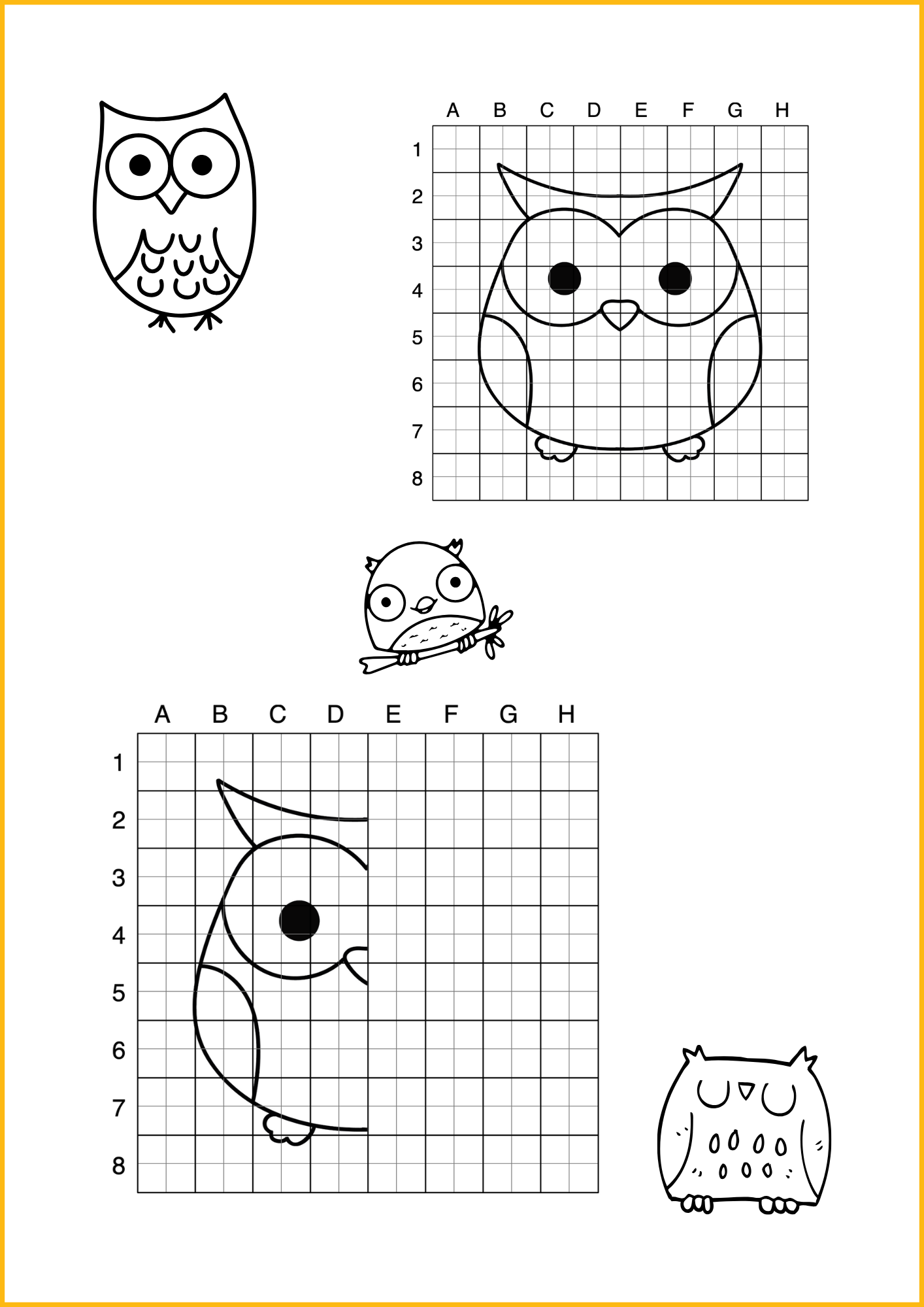 A B C D E F G H
1
2
3
4
5
6
7
8

A B C D E F G H
1
2
3
4
5
6
7
8